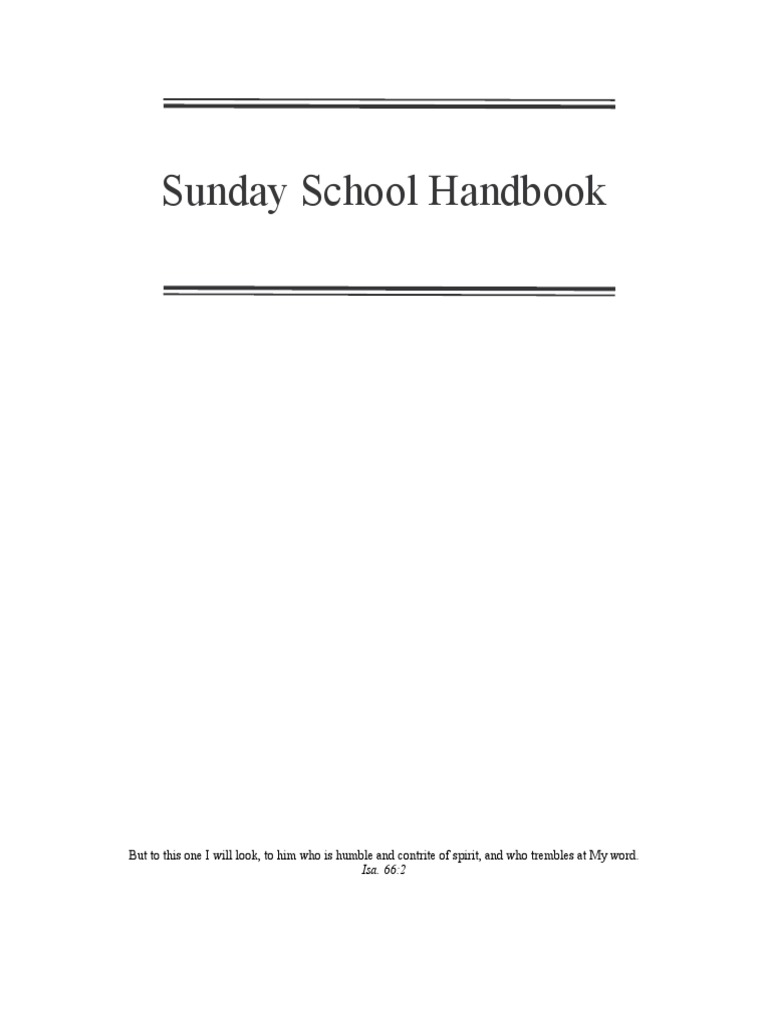 Sunday School Handbook

But to this one I will look, to him who is humble and contrite of spirit, and who trembles at My word.
Isa. 66:2